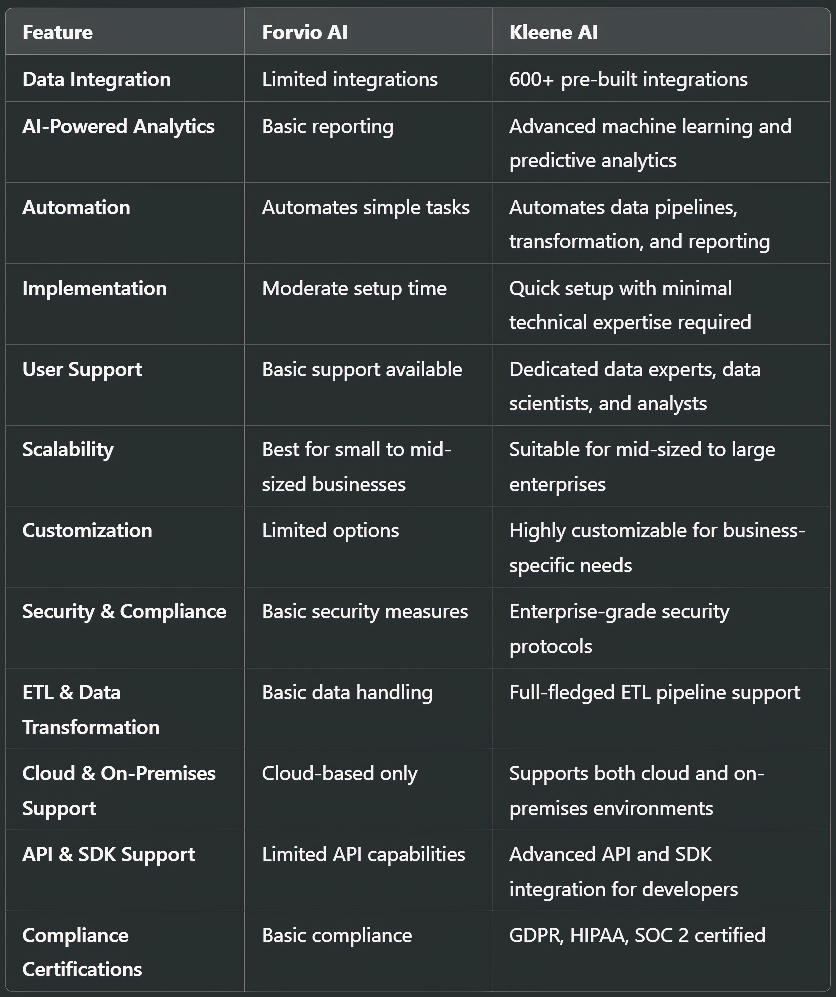 | Feature | Forvio AI | Kleene AI |
|---|---|---|
| Data Integration | Limited integrations | 600+ pre-built integrations |
| AI-Powered Analytics | Basic reporting | Advanced machine learning and predictive analytics |
| Automation | Automates simple tasks | Automates data pipelines, transformation, and reporting |
| Implementation | Moderate setup time | Quick setup with minimal technical expertise required |
| User Support | Basic support available | Dedicated data experts, data scientists, and analysts |
| Scalability | Best for small to mid-sized businesses | Suitable for mid-sized to large enterprises |
| Customization | Limited options | Highly customizable for business-specific needs |
| Security & Compliance | Basic security measures | Enterprise-grade security protocols |
| ETL & Data Transformation | Basic data handling | Full-fledged ETL pipeline support |
| Cloud & On-Premises Support | Cloud-based only | Supports both cloud and on-premises environments |
| API & SDK Support | Limited API capabilities | Advanced API and SDK integration for developers |
| Compliance Certifications | Basic compliance | GDPR, HIPAA, SOC 2 certified |